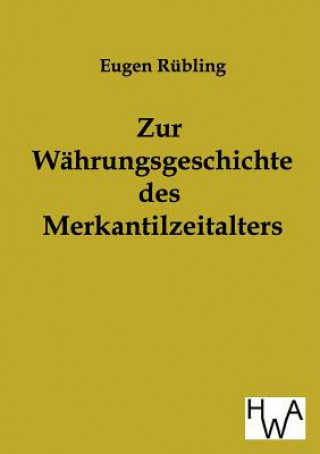 Eugen Rübling

Zur Währungsgeschichte des Merkantilzeitalters

HWA